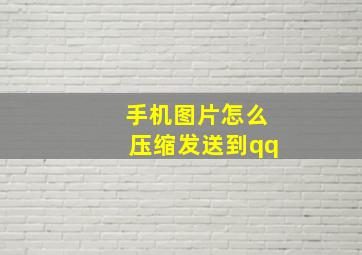 手机图片怎么压缩发送到qq